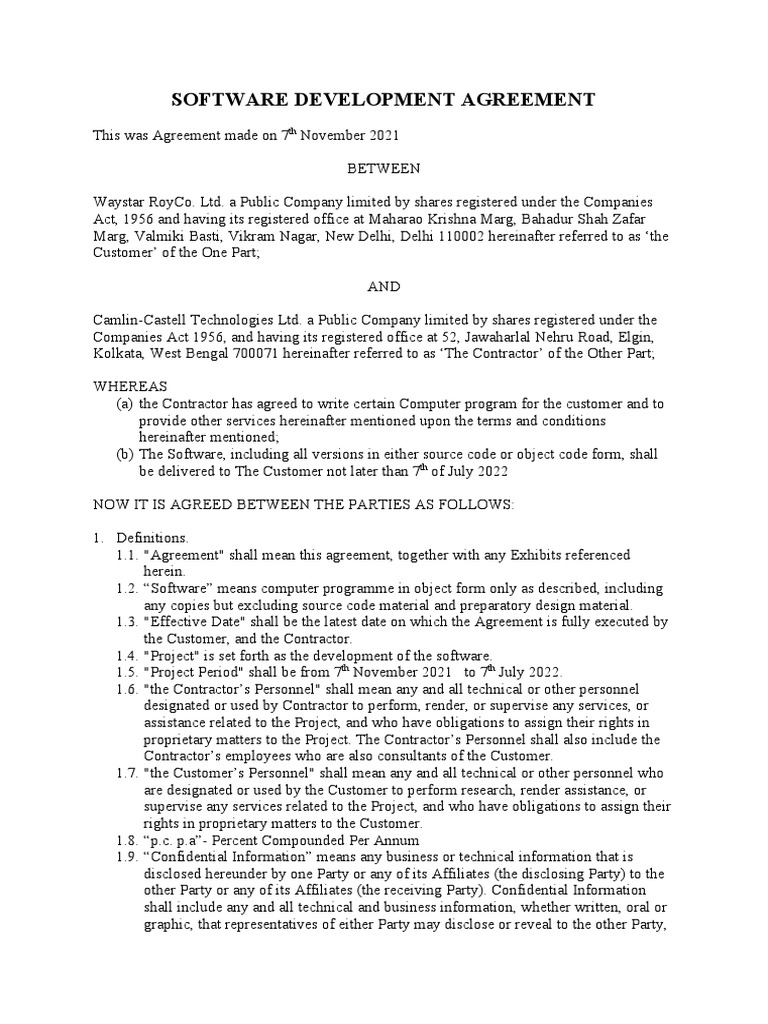 SOFTWARE DEVELOPMENT AGREEMENT

This was Agreement made on 7$^{th}$ November 2021

BETWEEN

Waystar RoyCo. Ltd. a Public Company limited by shares registered under the Companies Act, 1956 and having its registered office at Maharao Krishna Marg, Bahadur Shah Zafar Marg, Valmiki Basti, Vikram Nagar, New Delhi, Delhi 110002 hereinafter referred to as ‘the Customer’ of the One Part;

AND

Camlin-Castell Technologies Ltd. a Public Company limited by shares registered under the Companies Act 1956, and having its registered office at 52, Jawaharlal Nehru Road, Elgin, Kolkata, West Bengal 700071 hereinafter referred to as ‘The Contractor’ of the Other Part;

WHEREAS
(a) the Contractor has agreed to write certain Computer program for the customer and to provide other services hereinafter mentioned upon the terms and conditions hereinafter mentioned;
(b) The Software, including all versions in either source code or object code form, shall be delivered to The Customer not later than 7$^{th}$ of July 2022

NOW IT IS AGREED BETWEEN THE PARTIES AS FOLLOWS:

1. Definitions.
1.1. "Agreement" shall mean this agreement, together with any Exhibits referenced herein.
1.2. “Software” means computer programme in object form only as described, including any copies but excluding source code material and preparatory design material.
1.3. "Effective Date" shall be the latest date on which the Agreement is fully executed by the Customer, and the Contractor.
1.4. "Project" is set forth as the development of the software.
1.5. "Project Period" shall be from 7$^{th}$ November 2021 to 7$^{th}$ July 2022.
1.6. "the Contractor’s Personnel" shall mean any and all technical or other personnel designated or used by Contractor to perform, render, or supervise any services, or assistance related to the Project, and who have obligations to assign their rights in proprietary matters to the Project. The Contractor’s Personnel shall also include the Contractor’s employees who are also consultants of the Customer.
1.7. "the Customer’s Personnel" shall mean any and all technical or other personnel who are designated or used by the Customer to perform research, render assistance, or supervise any services related to the Project, and who have obligations to assign their rights in proprietary matters to the Customer.
1.8. “p.c. p.a”- Percent Compounded Per Annum
1.9. “Confidential Information” means any business or technical information that is disclosed hereunder by one Party or any of its Affiliates (the disclosing Party) to the other Party or any of its Affiliates (the receiving Party). Confidential Information shall include any and all technical and business information, whether written, oral or graphic, that representatives of either Party may disclose or reveal to the other Party,